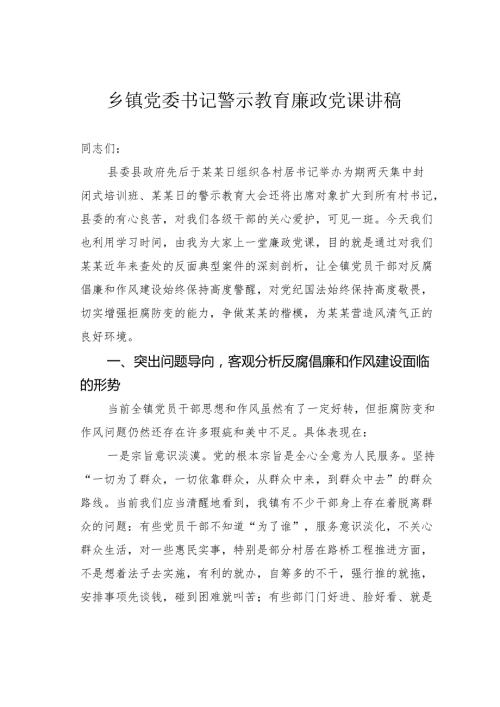 乡镇党委书记警示教育廉政党课讲稿

同志们：

县委县政府先后于某某日组织各村居书记举办为期两天集中封闭式培训班、某某日的警示教育大会还将出席对象扩大到所有村书记，县委的有心良苦，对我们各级干部的关心爱护，可见一斑。今天我们也利用学习时间，由我为大家上一堂廉政党课，目的就是通过对我们某某近年来查处的反面典型案件的深刻剖析，让全镇党员干部对反腐倡廉和作风建设始终保持高度警醒，对党纪国法始终保持高度敬畏，切实增强拒腐防变的能力，争做某某的楷模，为某某营造风清气正的良好环境。

一、突出问题导向，客观分析反腐倡廉和作风建设面临的形势

当前全镇党员干部思想和作风虽然有了一定好转，但拒腐防变和作风问题仍然还存在许多瑕疵和美中不足。具体表现在：

一是宗旨意识淡漠。党的根本宗旨是全心全意为人民服务。坚持“一切为了群众，一切依靠群众，从群众中来，到群众中去”的群众路线。当前我们应当清醒地看到，我镇有不少干部身上存在着脱离群众的问题：有些党员干部不知道“为了谁”，服务意识淡化，不关心群众生活，对一些惠民实事，特别是部分村居在路桥工程推进方面，不是想着法子去实施，有利的就办，自筹多的不干，强行推的就拖，安排事项先谈钱，碰到困难就叫苦；有些部门门好进、脸好看、就是